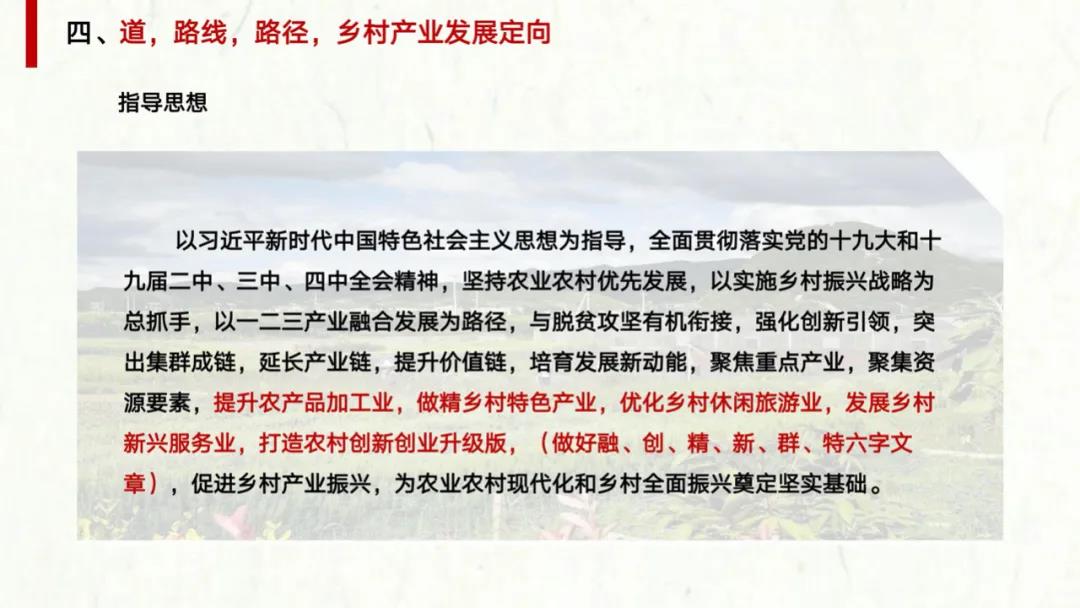 四、道，路线，路径，乡村产业发展定向

指导思想

以习近平新时代中国特色社会主义思想为指导，全面贯彻落实党的十九大和十九届二中、三中、四中全会精神，坚持农业农村优先发展，以实施乡村振兴战略为总抓手，以一二三产业融合发展为路径，与脱贫攻坚有机衔接，强化创新引领，突出集群成链，延长产业链，提升价值链，培育发展新动能，聚焦重点产业，聚集资源要素，提升农产品加工业，做精乡村特色产业，优化乡村休闲旅游业，发展乡村新兴服务业，打造农村创新创业升级版，（做好融、创、精、新、群、特六字文章），促进乡村产业振兴，为农业农村现代化和乡村全面振兴奠定坚实基础。